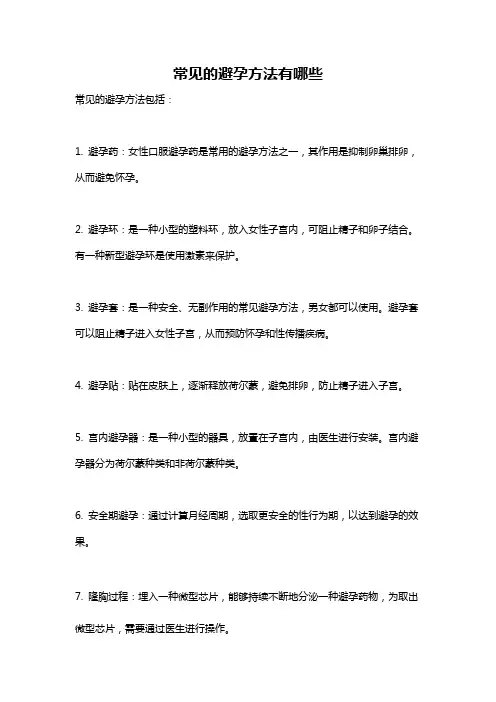 常见的避孕方法有哪些

常见的避孕方法包括：

1. 避孕药：女性口服避孕药是常用的避孕方法之一，其作用是抑制卵巢排卵，从而避免怀孕。

2. 避孕环：是一种小型的塑料环，放入女性子宫内，可阻止精子和卵子结合。有一种新型避孕环是使用激素来保护。

3. 避孕套：是一种安全、无副作用的常见避孕方法，男女都可以使用。避孕套可以阻止精子进入女性子宫，从而预防怀孕和性传播疾病。

4. 避孕贴：贴在皮肤上，逐渐释放荷尔蒙，避免排卵，防止精子进入子宫。

5. 宫内避孕器：是一种小型的器具，放置在子宫内，由医生进行安装。宫内避孕器分为荷尔蒙种类和非荷尔蒙种类。

6. 安全期避孕：通过计算月经周期，选取更安全的性行为期，以达到避孕的效果。

7. 隆胸过程：埋入一种微型芯片，能够持续不断地分泌一种避孕药物，为取出微型芯片，需要通过医生进行操作。